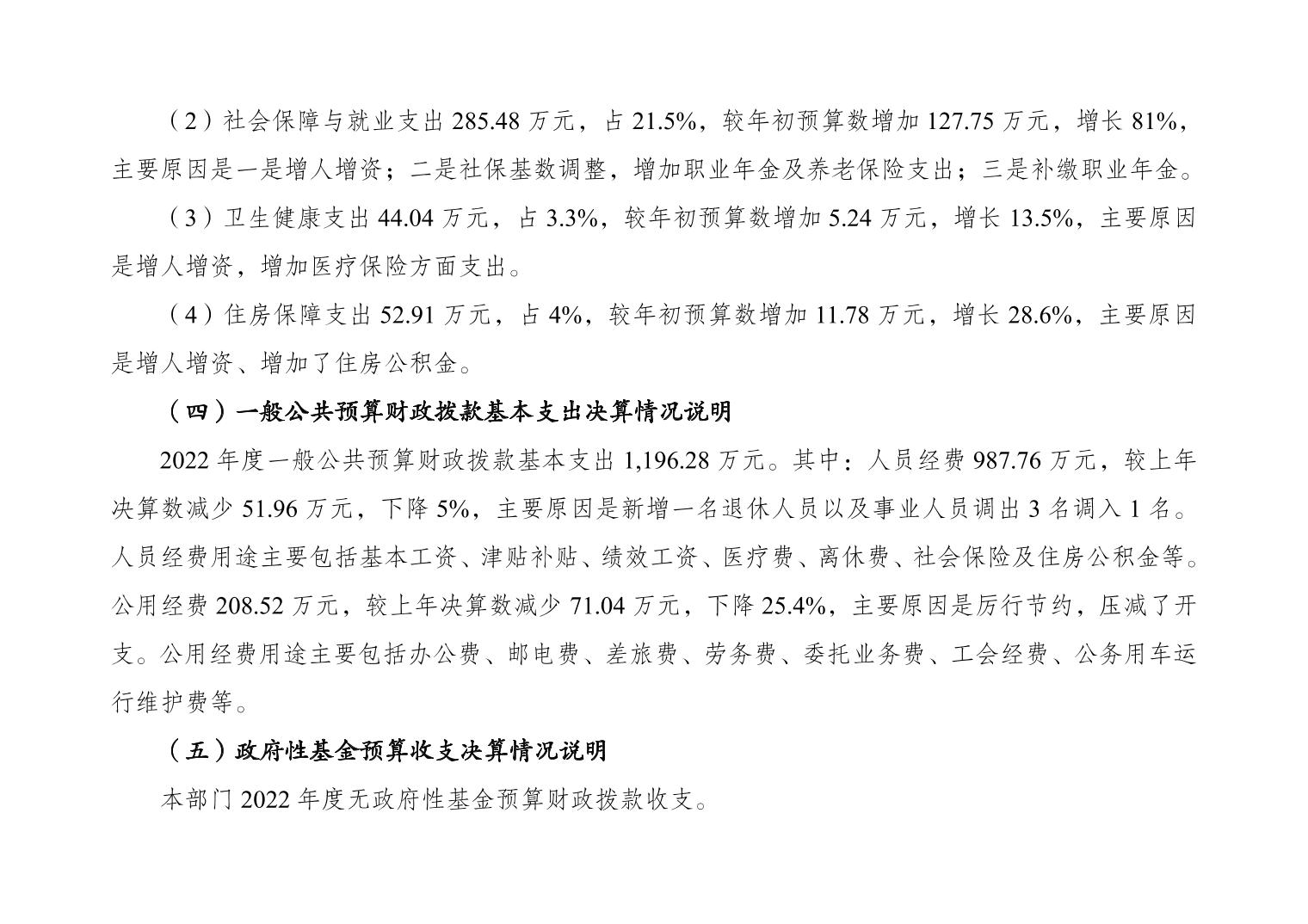 （2）社会保障与就业支出 285.48 万元，占 21.5%，较年初预算数增加 127.75 万元，增长 81%，主要原因是一是增人增资；二是社保基数调整，增加职业年金及养老保险支出；三是补缴职业年金。

（3）卫生健康支出 44.04 万元，占 3.3%，较年初预算数增加 5.24 万元，增长 13.5%，主要原因是增人增资，增加医疗保险方面支出。

（4）住房保障支出 52.91 万元，占 4%，较年初预算数增加 11.78 万元，增长 28.6%，主要原因是增人增资、增加了住房公积金。

（四）一般公共预算财政拨款基本支出决算情况说明

2022 年度一般公共预算财政拨款基本支出 1,196.28 万元。其中：人员经费 987.76 万元，较上年决算数减少 51.96 万元，下降 5%，主要原因是新增一名退休人员以及事业人员调出 3 名调入 1 名。人员经费用途主要包括基本工资、津贴补贴、绩效工资、医疗费、离休费、社会保险及住房公积金等。公用经费 208.52 万元，较上年决算数减少 71.04 万元，下降 25.4%，主要原因是厉行节约，压减了开支。公用经费用途主要包括办公费、邮电费、差旅费、劳务费、委托业务费、工会经费、公务用车运行维护费等。

（五）政府性基金预算收支决算情况说明

本部门 2022 年度无政府性基金预算财政拨款收支。